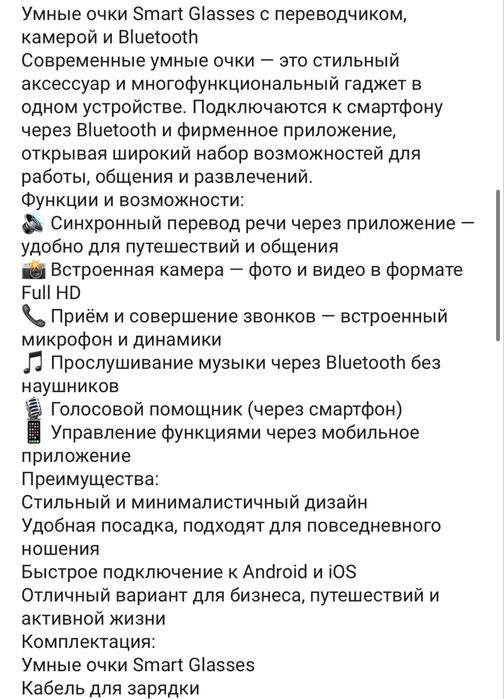 Умные очки Smart Glasses с переводчиком, камерой и Bluetooth
Современные умные очки — это стильный аксессуар и многофункциональный гаджет в одном устройстве. Подключаются к смартфону через Bluetooth и фирменное приложение, открывая широкий набор возможностей для работы, общения и развлечений.
Функции и возможности:
🔊 Синхронный перевод речи через приложение — удобно для путешествий и общения
📸 Встроенная камера — фото и видео в формате Full HD
📞 Приём и совершение звонков — встроенный микрофон и динамики
🎵 Прослушивание музыки через Bluetooth без наушников
🎙 Голосовой помощник (через смартфон)
📱 Управление функциями через мобильное приложение
Преимущества:
Стильный и минималистичный дизайн
Удобная посадка, подходят для повседневного ношения
Быстрое подключение к Android и iOS
Отличный вариант для бизнеса, путешествий и активной жизни
Комплектация:
Умные очки Smart Glasses
Кабель для зарядки